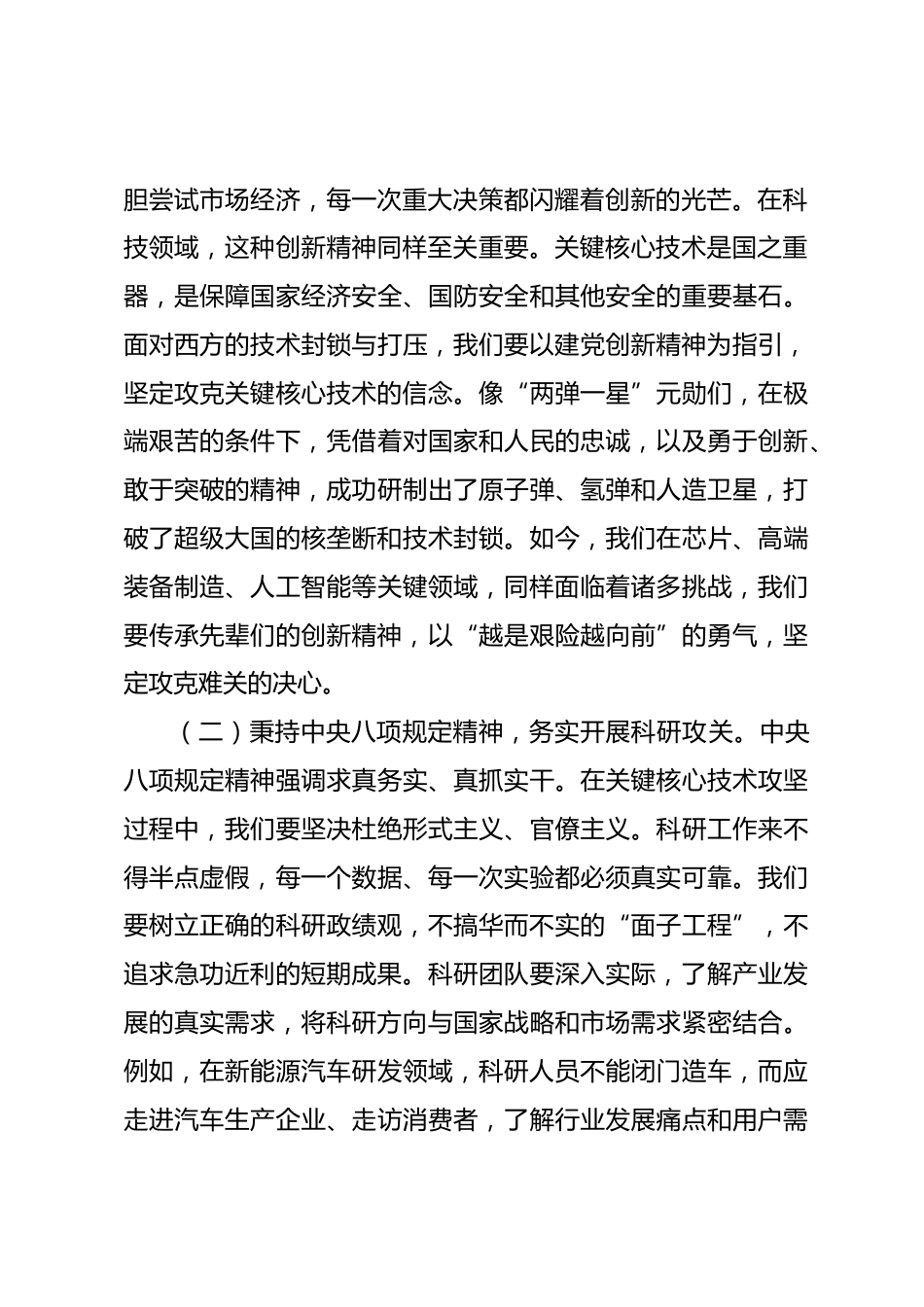 胆尝试市场经济，每一次重大决策都闪耀着创新的光芒。在科技领域，这种创新精神同样至关重要。关键核心技术是国之重器，是保障国家经济安全、国防安全和其他安全的重要基石。面对西方的技术封锁与打压，我们要以建党创新精神为指引，坚定攻克关键核心技术的信念。像“两弹一星”元勋们，在极端艰苦的条件下，凭借着对国家和人民的忠诚，以及勇于创新、敢于突破的精神，成功研制出了原子弹、氢弹和人造卫星，打破了超级大国的核垄断和技术封锁。如今，我们在芯片、高端装备制造、人工智能等关键领域，同样面临着诸多挑战，我们要传承先辈们的创新精神，以“越是艰险越向前”的勇气，坚定攻克难关的决心。

（二）秉持中央八项规定精神，务实开展科研攻关。中央八项规定精神强调求真务实、真抓实干。在关键核心技术攻坚过程中，我们要坚决杜绝形式主义、官僚主义。科研工作来不得半点虚假，每一个数据、每一次实验都必须真实可靠。我们要树立正确的科研政绩观，不搞华而不实的“面子工程”，不追求急功近利的短期成果。科研团队要深入实际，了解产业发展的真实需求，将科研方向与国家战略和市场需求紧密结合。例如，在新能源汽车研发领域，科研人员不能闭门造车，而应走进汽车生产企业、走访消费者，了解行业发展痛点和用户需